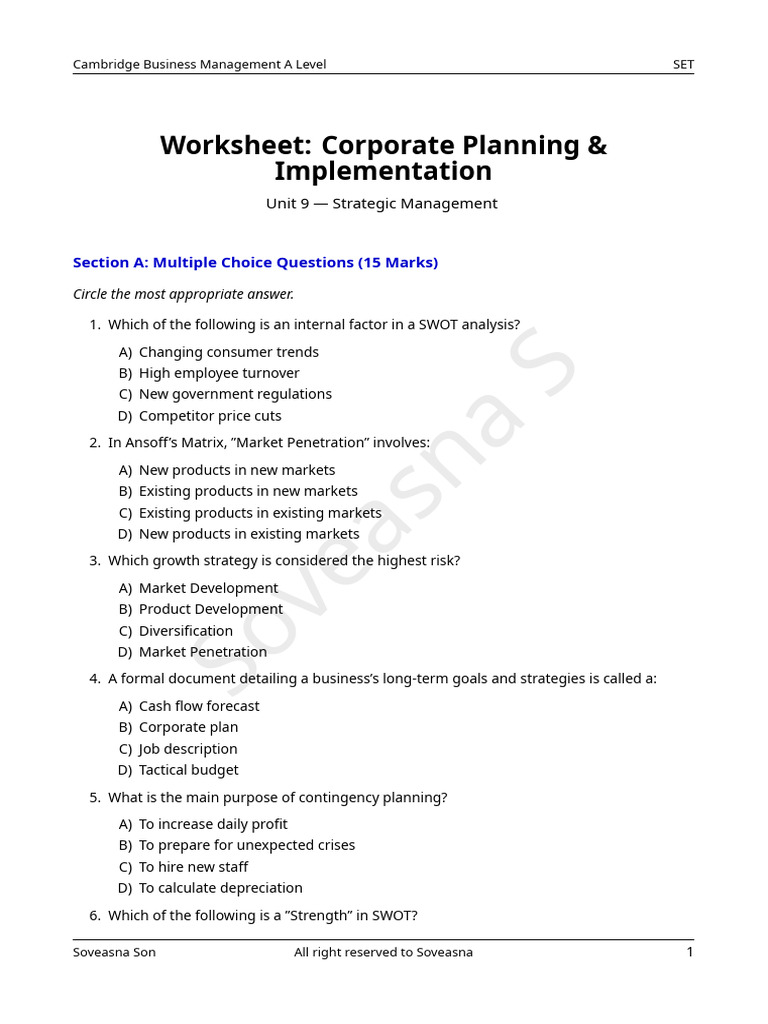 Cambridge Business Management A Level SET

Worksheet: Corporate Planning & Implementation

Unit 9 — Strategic Management

Section A: Multiple Choice Questions (15 Marks)

Circle the most appropriate answer.

1. Which of the following is an internal factor in a SWOT analysis?

A) Changing consumer trends
B) High employee turnover
C) New government regulations
D) Competitor price cuts

2. In Ansoff's Matrix, "Market Penetration" involves:

A) New products in new markets
B) Existing products in new markets
C) Existing products in existing markets
D) New products in existing markets

3. Which growth strategy is considered the highest risk?

A) Market Development
B) Product Development
C) Diversification
D) Market Penetration

4. A formal document detailing a business's long-term goals and strategies is called a:

A) Cash flow forecast
B) Corporate plan
C) Job description
D) Tactical budget

5. What is the main purpose of contingency planning?

A) To increase daily profit
B) To prepare for unexpected crises
C) To hire new staff
D) To calculate depreciation

6. Which of the following is a "Strength" in SWOT?

Soveasna S

Soveasna Son All right reserved to Soveasna 1